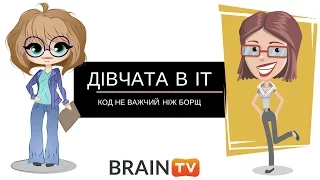 ДІВЧАТА В ІТ

КОД НЕ ВАЖЧИЙ НІЖ БОРЩ

BRAIN TV